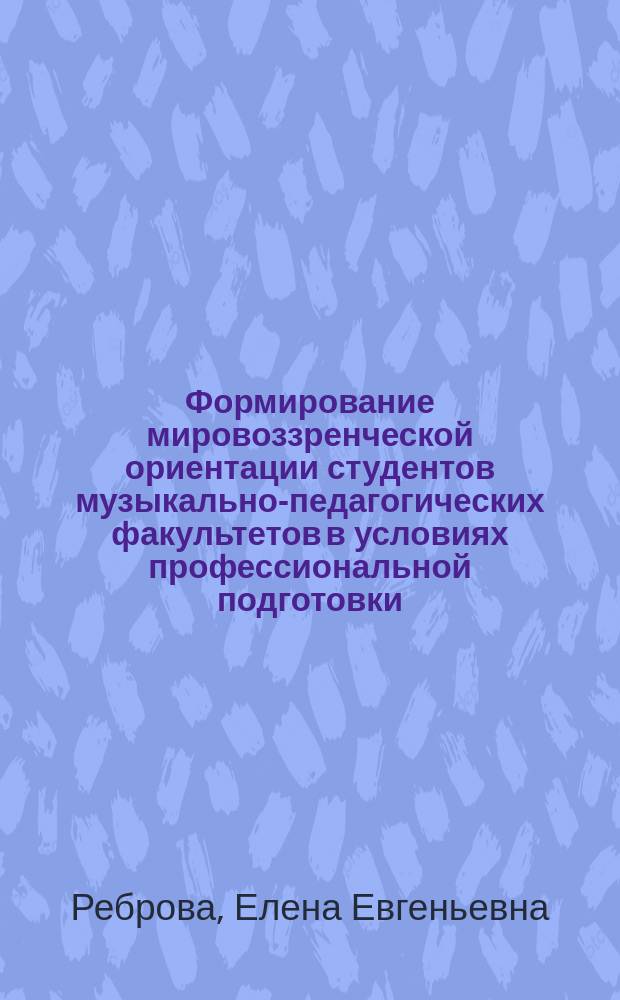 Формирование мировоззренческой ориентации студентов музыкально-педагогических факультетов в условиях профессиональной подготовки

Реброва, Елена Евгеньевна